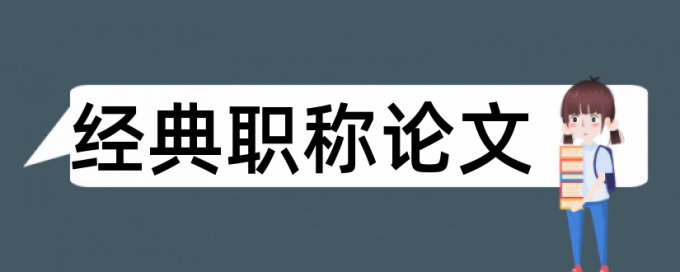 经典职称论文